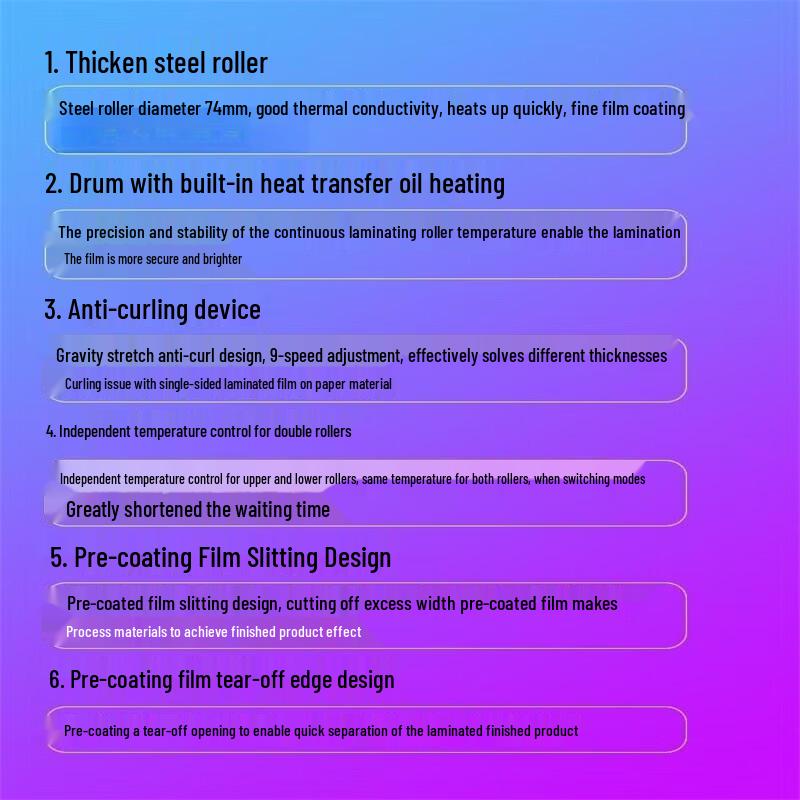 1. Thicken steel roller

Steel roller diameter 74mm, good thermal conductivity, heats up quickly, fine film coating

2. Drum with built-in heat transfer oil heating

The precision and stability of the continuous laminating roller temperature enable the lamination
The film is more secure and brighter

3. Anti-curling device

Gravity stretch anti-curl design, 9-speed adjustment, effectively solves different thicknesses
Curling issue with single-sided laminated film on paper material

4. Independent temperature control for double rollers

Independent temperature control for upper and lower rollers, same temperature for both rollers, when switching modes
Greatly shortened the waiting time

5. Pre-coating Film Slitting Design

Pre-coated film slitting design, cutting off excess width pre-coated film makes
Process materials to achieve finished product effect

6. Pre-coating film tear-off edge design

Pre-coating a tear-off opening to enable quick separation of the laminated finished product